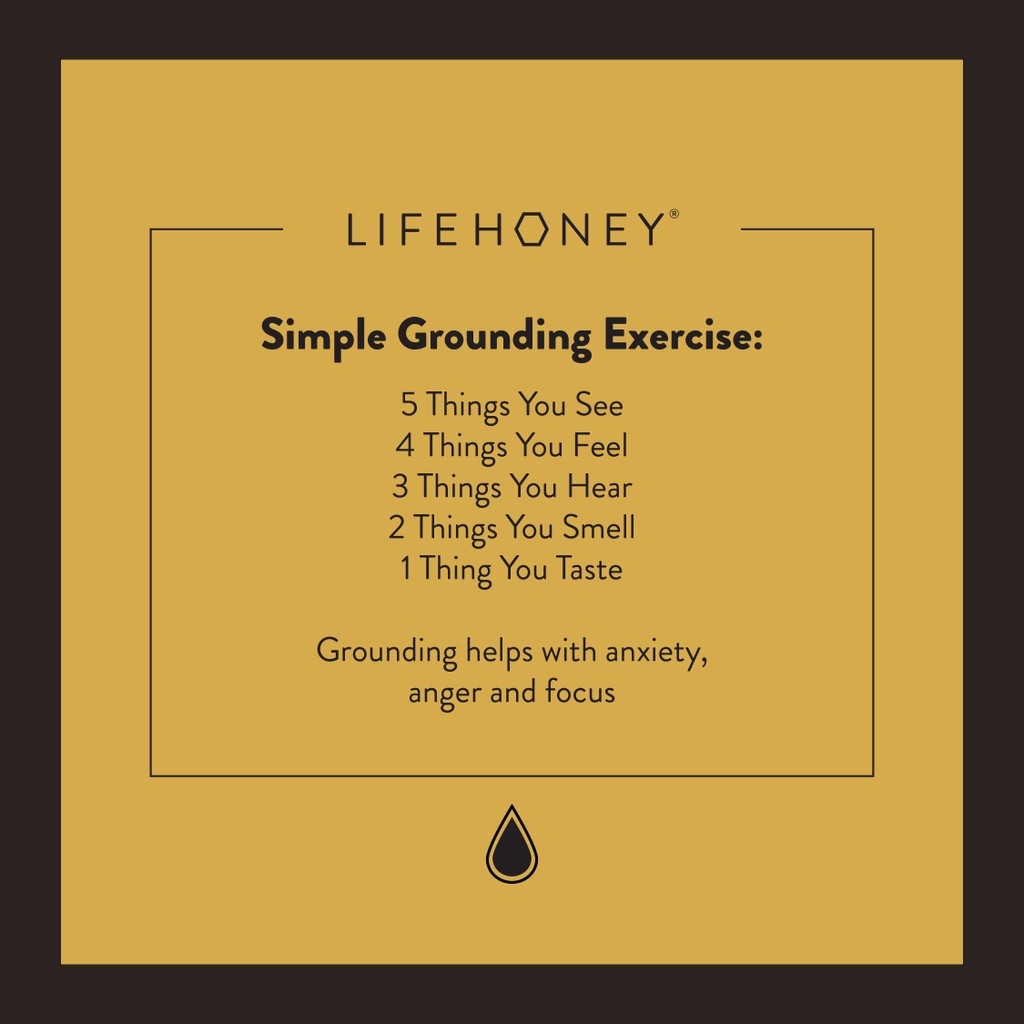 LIFEHONEY®

Simple Grounding Exercise:

5 Things You See
4 Things You Feel
3 Things You Hear
2 Things You Smell
1 Thing You Taste

Grounding helps with anxiety, anger and focus